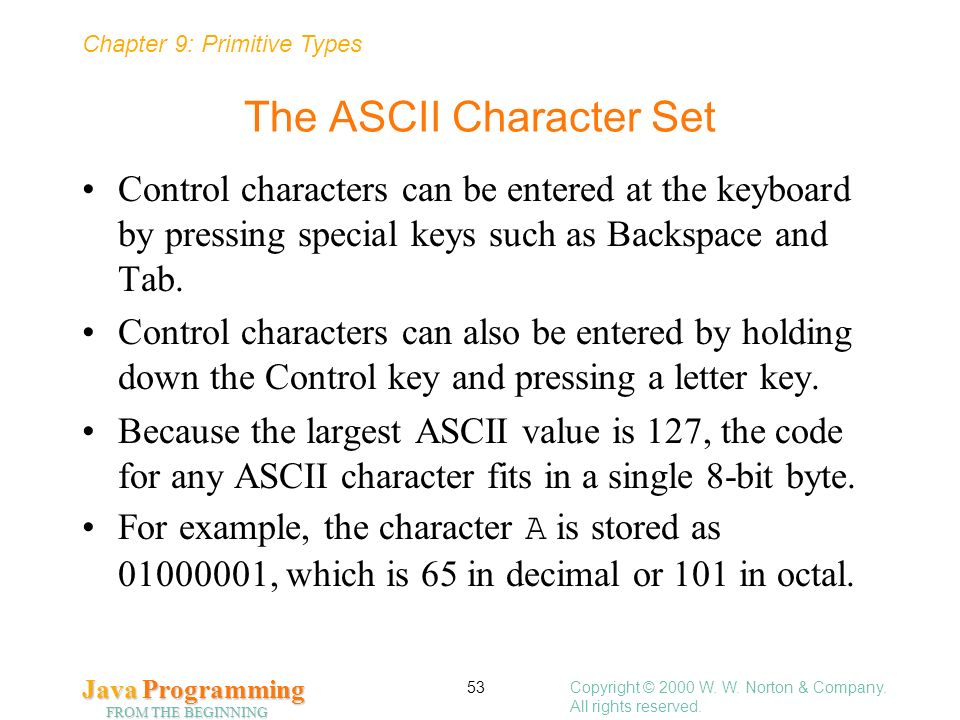 Chapter 9: Primitive Types

The ASCII Character Set

• Control characters can be entered at the keyboard by pressing special keys such as Backspace and Tab.

• Control characters can also be entered by holding down the Control key and pressing a letter key.

• Because the largest ASCII value is 127, the code for any ASCII character fits in a single 8-bit byte.

• For example, the character A is stored as 01000001, which is 65 in decimal or 101 in octal.

Java Programming
FROM THE BEGINNING

53

Copyright © 2000 W. W. Norton & Company.
All rights reserved.